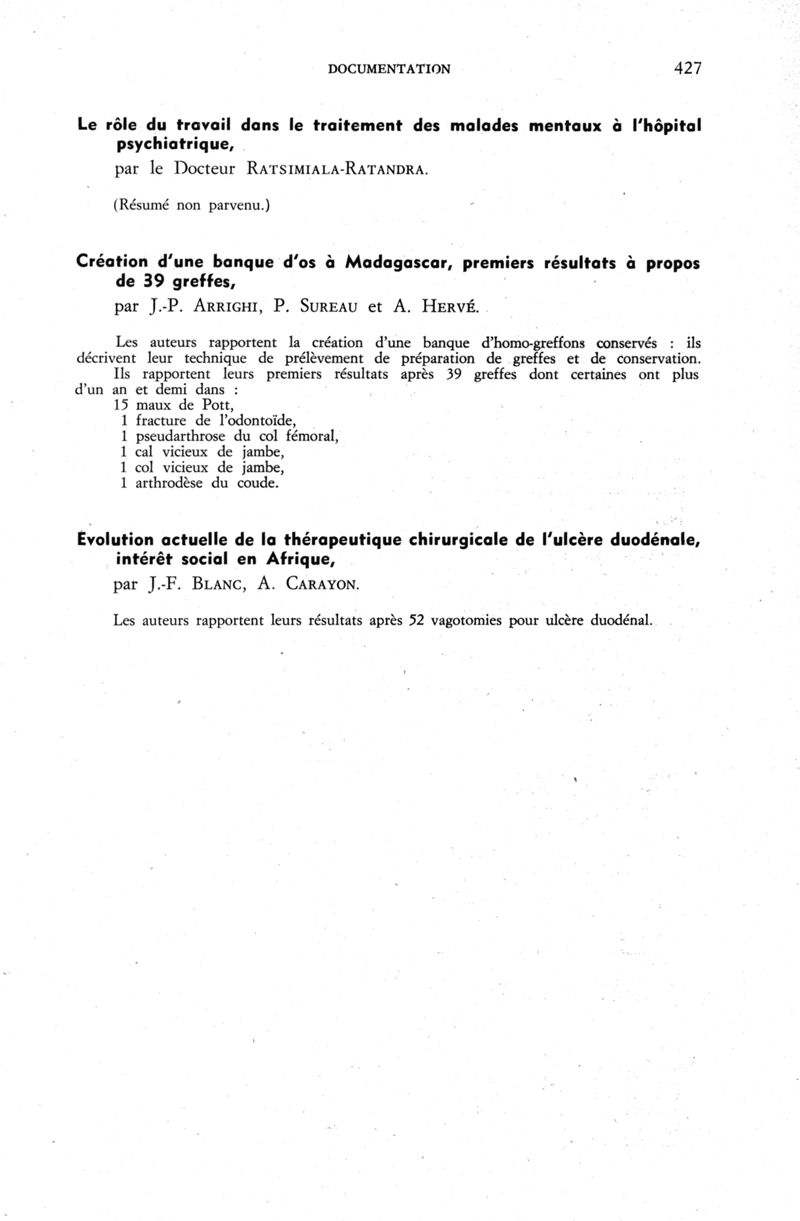 DOCUMENTATION 427

Le rôle du travail dans le traitement des malades mentaux à l'hôpital psychiatrique,

par le Docteur RATSIMIALA-RATANDRA.

(Résumé non parvenu.)

Création d'une banque d'os à Madagascar, premiers résultats à propos de 39 greffes,

par J.-P. ARRIGHI, P. SUREAU et A. HERVÉ.

Les auteurs rapportent la création d'une banque d'homo-greffons conservés : ils décrivent leur technique de prélèvement de préparation de greffes et de conservation.

Ils rapportent leurs premiers résultats après 39 greffes dont certaines ont plus d'un an et demi dans :

15 maux de Pott,
1 fracture de l'odontoïde,
1 pseudarthrose du col fémoral,
1 cal vicieux de jambe,
1 col vicieux de jambe,
1 arthrodèse du coude.

Evolution actuelle de la thérapeutique chirurgicale de l'ulcère duodénale, intérêt social en Afrique,

par J.-F. BLANC, A. CARAYON.

Les auteurs rapportent leurs résultats après 52 vagotomies pour ulcère duodénal.